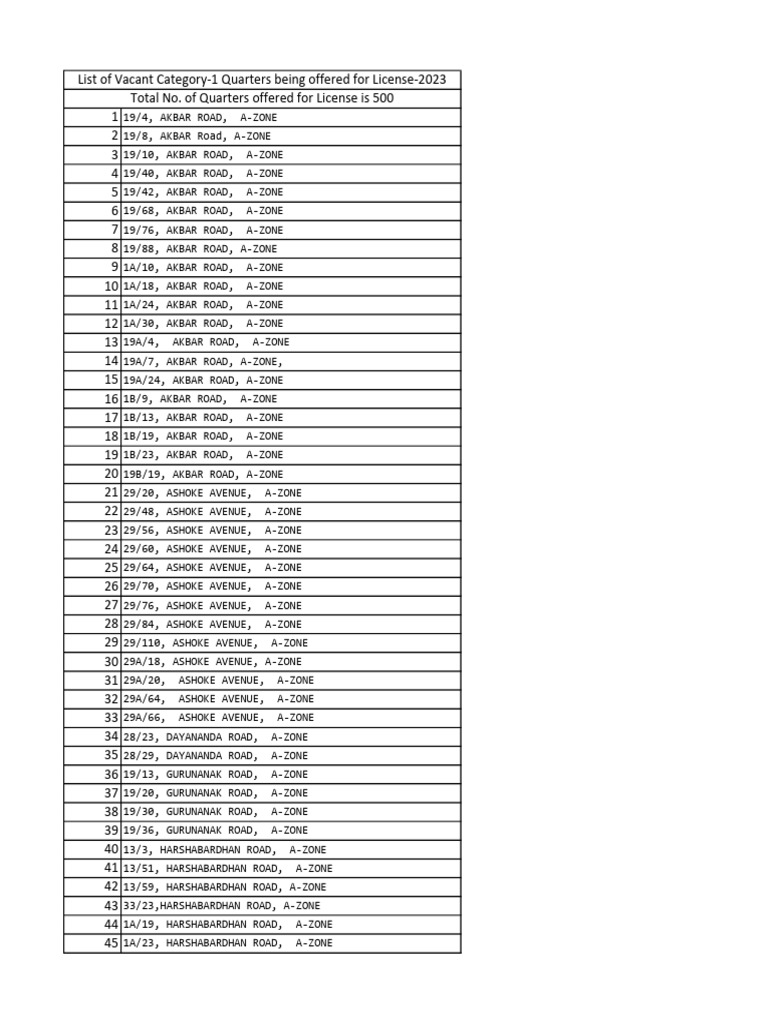 | List of Vacant Category-1 Quarters being offered for License-2023 | |
|---|---|
| Total No. of Quarters offered for License is 500 | |
| 1 | 19/4, AKBAR ROAD, A-ZONE |
| 2 | 19/8, AKBAR Road, A-ZONE |
| 3 | 19/10, AKBAR ROAD, A-ZONE |
| 4 | 19/40, AKBAR ROAD, A-ZONE |
| 5 | 19/42, AKBAR ROAD, A-ZONE |
| 6 | 19/68, AKBAR ROAD, A-ZONE |
| 7 | 19/76, AKBAR ROAD, A-ZONE |
| 8 | 19/88, AKBAR ROAD, A-ZONE |
| 9 | 1A/10, AKBAR ROAD, A-ZONE |
| 10 | 1A/18, AKBAR ROAD, A-ZONE |
| 11 | 1A/24, AKBAR ROAD, A-ZONE |
| 12 | 1A/30, AKBAR ROAD, A-ZONE |
| 13 | 19A/4, AKBAR ROAD, A-ZONE |
| 14 | 19A/7, AKBAR ROAD, A-ZONE, |
| 15 | 19A/24, AKBAR ROAD, A-ZONE |
| 16 | 1B/9, AKBAR ROAD, A-ZONE |
| 17 | 1B/13, AKBAR ROAD, A-ZONE |
| 18 | 1B/19, AKBAR ROAD, A-ZONE |
| 19 | 1B/23, AKBAR ROAD, A-ZONE |
| 20 | 19B/19, AKBAR ROAD, A-ZONE |
| 21 | 29/20, ASHOKE AVENUE, A-ZONE |
| 22 | 29/48, ASHOKE AVENUE, A-ZONE |
| 23 | 29/56, ASHOKE AVENUE, A-ZONE |
| 24 | 29/60, ASHOKE AVENUE, A-ZONE |
| 25 | 29/64, ASHOKE AVENUE, A-ZONE |
| 26 | 29/70, ASHOKE AVENUE, A-ZONE |
| 27 | 29/76, ASHOKE AVENUE, A-ZONE |
| 28 | 29/84, ASHOKE AVENUE, A-ZONE |
| 29 | 29/110, ASHOKE AVENUE, A-ZONE |
| 30 | 29A/18, ASHOKE AVENUE, A-ZONE |
| 31 | 29A/20, ASHOKE AVENUE, A-ZONE |
| 32 | 29A/64, ASHOKE AVENUE, A-ZONE |
| 33 | 29A/66, ASHOKE AVENUE, A-ZONE |
| 34 | 28/23, DAYANANDA ROAD, A-ZONE |
| 35 | 28/29, DAYANANDA ROAD, A-ZONE |
| 36 | 19/13, GURUNANAK ROAD, A-ZONE |
| 37 | 19/20, GURUNANAK ROAD, A-ZONE |
| 38 | 19/30, GURUNANAK ROAD, A-ZONE |
| 39 | 19/36, GURUNANAK ROAD, A-ZONE |
| 40 | 13/3, HARSHABARDHAN ROAD, A-ZONE |
| 41 | 13/51, HARSHABARDHAN ROAD, A-ZONE |
| 42 | 13/59, HARSHABARDHAN ROAD, A-ZONE |
| 43 | 33/23,HARSHABARDHAN ROAD, A-ZONE |
| 44 | 1A/19, HARSHABARDHAN ROAD, A-ZONE |
| 45 | 1A/23, HARSHABARDHAN ROAD, A-ZONE |